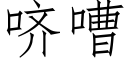 哜嘈